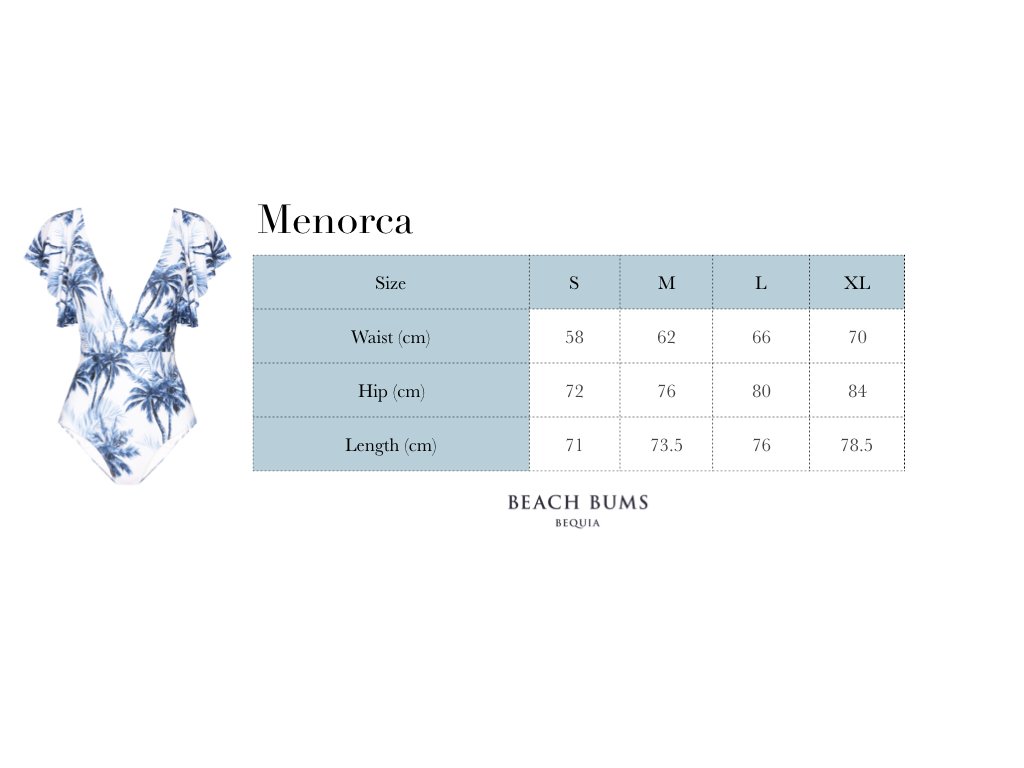 Menorca

| Size | S | M | L | XL |
|---|---|---|---|---|
| Waist (cm) | 58 | 62 | 66 | 70 |
| Hip (cm) | 72 | 76 | 80 | 84 |
| Length (cm) | 71 | 73.5 | 76 | 78.5 |

BEACH BUMS
BEQUIA